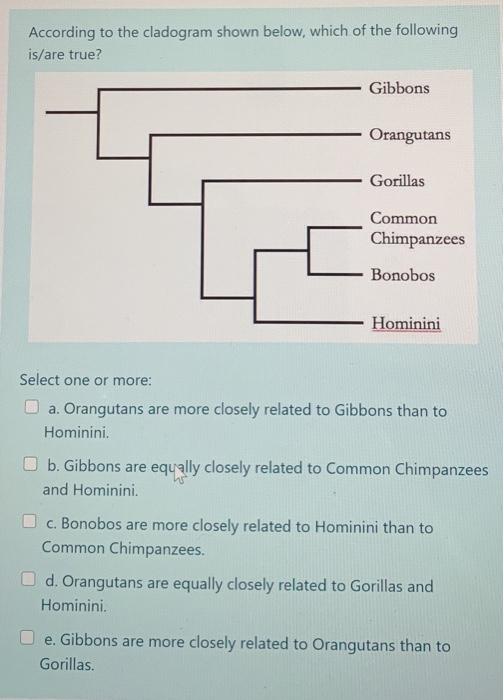 According to the cladogram shown below, which of the following is/are true?

Gibbons
Orangutans
Gorillas
Common Chimpanzees
Bonobos
Hominini

Select one or more:

☐ a. Orangutans are more closely related to Gibbons than to Hominini.

☐ b. Gibbons are equally closely related to Common Chimpanzees and Hominini.

☐ c. Bonobos are more closely related to Hominini than to Common Chimpanzees.

☐ d. Orangutans are equally closely related to Gorillas and Hominini.

☐ e. Gibbons are more closely related to Orangutans than to Gorillas.